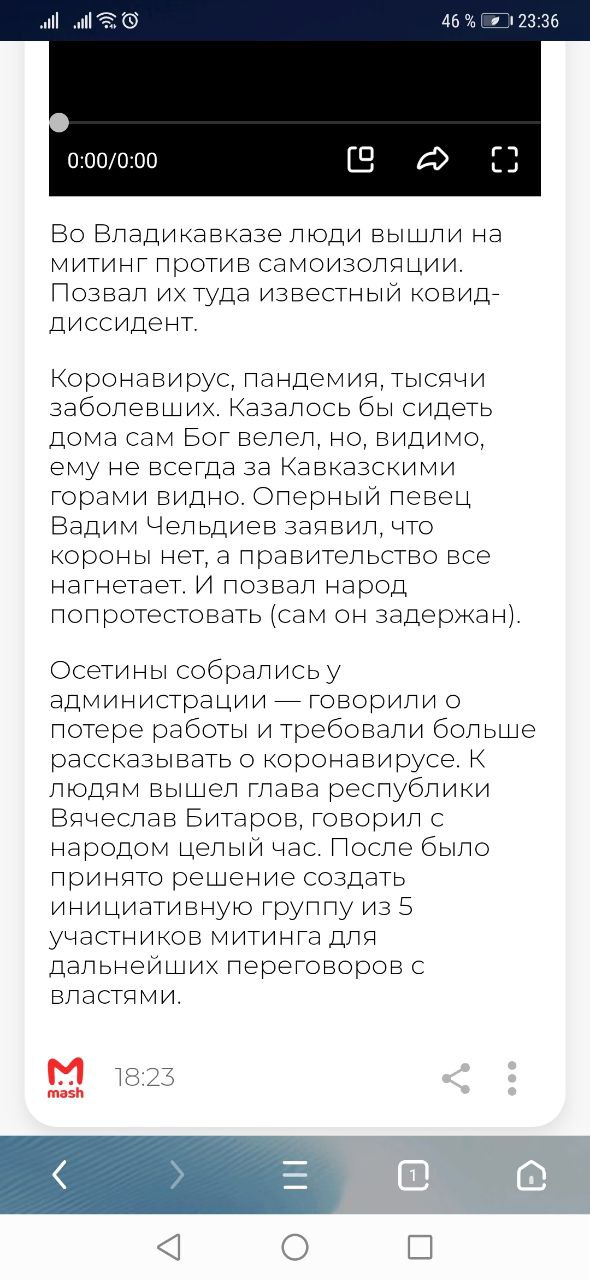 46 % 23:36

0:00/0:00

Во Владикавказе люди вышли на митинг против самоизоляции. Позвал их туда известный ковид-диссидент.

Коронавирус, пандемия, тысячи заболевших. Казалось бы сидеть дома сам Бог велел, но, видимо, ему не всегда за Кавказскими горами видно. Оперный певец Вадим Чельдиев заявил, что короны нет, а правительство все нагнетает. И позвал народ попротестовать (сам он задержан).

Осетины собрались у администрации — говорили о потере работы и требовали больше рассказывать о коронавирусе. К людям вышел глава республики Вячеслав Битаров, говорил с народом целый час. После было принято решение создать инициативную группу из 5 участников митинга для дальнейших переговоров с властями.

mash 18:23

1